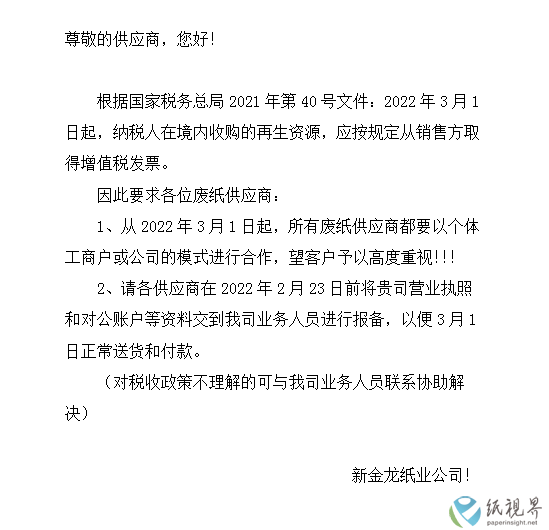 尊敬的供应商，您好！

根据国家税务总局 2021 年第 40 号文件：2022 年 3 月 1 日起，纳税人在境内收购的再生资源，应按规定从销售方取得增值税发票。

因此要求各位废纸供应商：

1、从 2022 年 3 月 1 日起，所有废纸供应商都要以个体工商户或公司的模式进行合作，望客户予以高度重视!!!

2、请各供应商在 2022 年 2 月 23 日前将贵司营业执照和对公账户等资料交到我司业务人员进行报备，以便 3 月 1 日正常送货和付款。

（对税收政策不理解的可与我司业务人员联系协助解决）

新金龙纸业公司！

纸視界
paperinsight.net